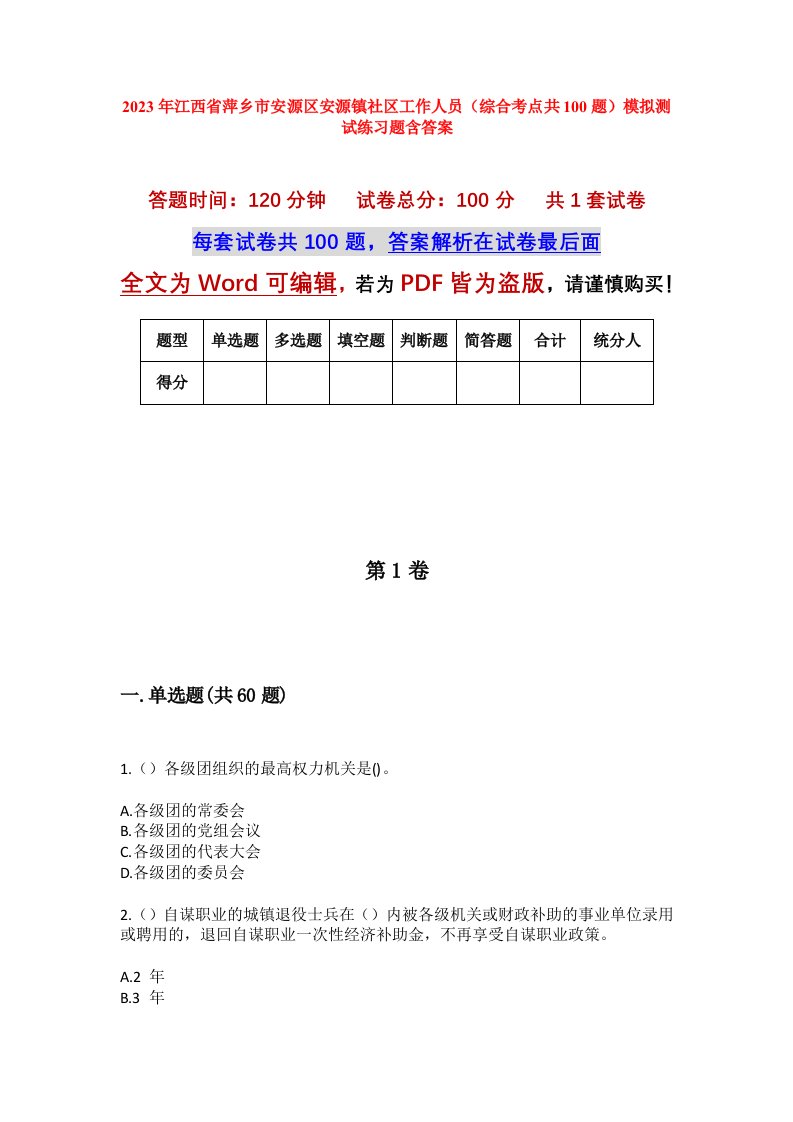 2023年江西省萍乡市安源区安源镇社区工作人员（综合考点共100题）模拟测试练习题含答案

答题时间：120分钟　　试卷总分：100分　　共1套试卷

每套试卷共100题，答案解析在试卷最后面

全文为Word可编辑，若为PDF皆为盗版，请谨慎购买！

| 题型 | 单选题 | 多选题 | 填空题 | 判断题 | 简答题 | 合计 | 统分人 |
|---|---|---|---|---|---|---|---|
| 得分 | | | | | | | |

第1卷

一.单选题(共60题)

1.（）各级团组织的最高权力机关是()。

A.各级团的常委会
B.各级团的党组会议
C.各级团的代表大会
D.各级团的委员会

2.（）自谋职业的城镇退役士兵在（）内被各级机关或财政补助的事业单位录用或聘用的，退回自谋职业一次性经济补助金，不再享受自谋职业政策。

A.2 年
B.3 年